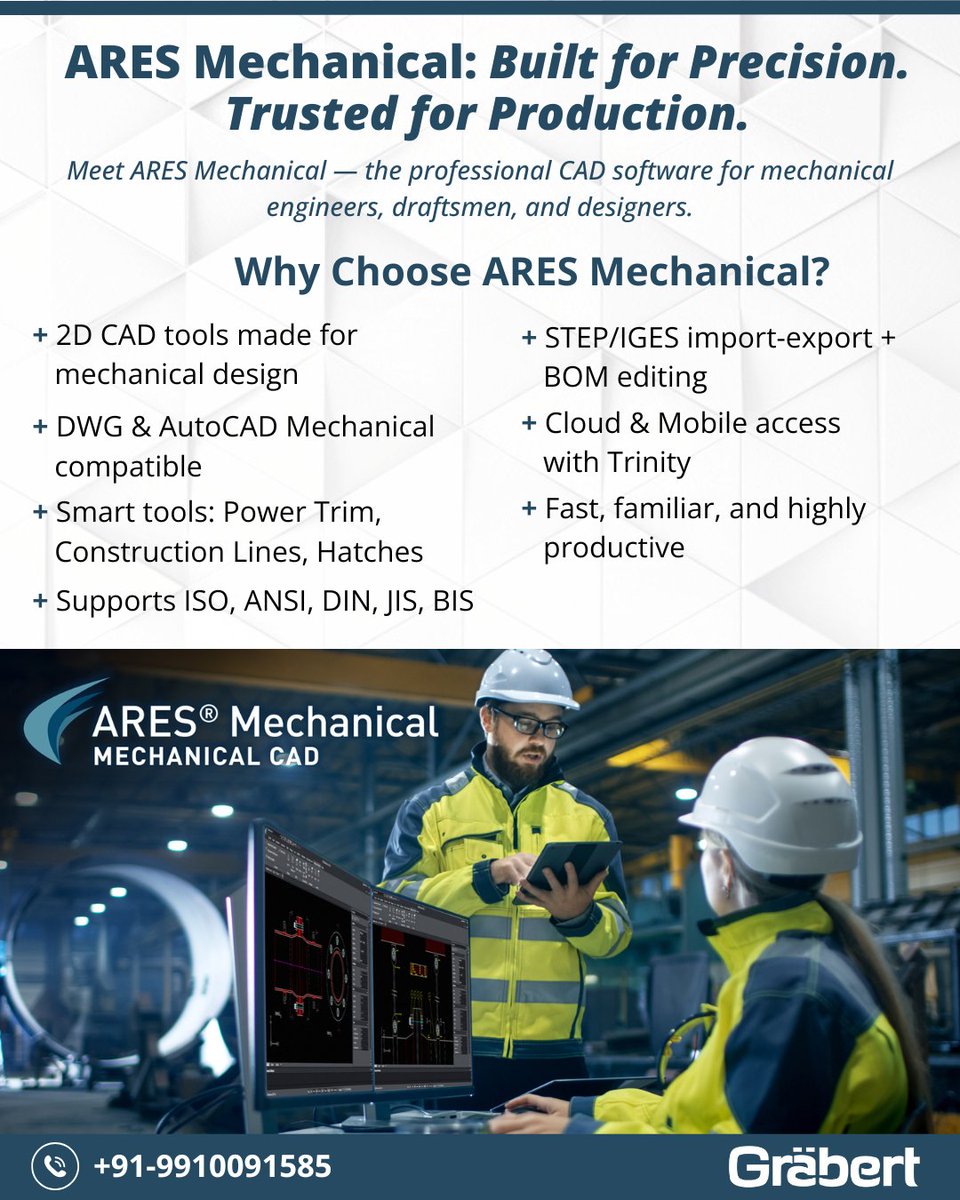 ARES Mechanical: Built for Precision. Trusted for Production.

Meet ARES Mechanical — the professional CAD software for mechanical engineers, draftsmen, and designers.

Why Choose ARES Mechanical?

+ 2D CAD tools made for mechanical design
+ DWG & AutoCAD Mechanical compatible
+ Smart tools: Power Trim, Construction Lines, Hatches
+ Supports ISO, ANSI, DIN, JIS, BIS

+ STEP/IGES import-export + BOM editing
+ Cloud & Mobile access with Trinity
+ Fast, familiar, and highly productive

ARES® Mechanical
MECHANICAL CAD

+91-9910091585

Gräbert